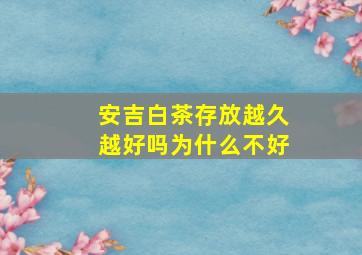 安吉白茶存放越久越好吗为什么不好